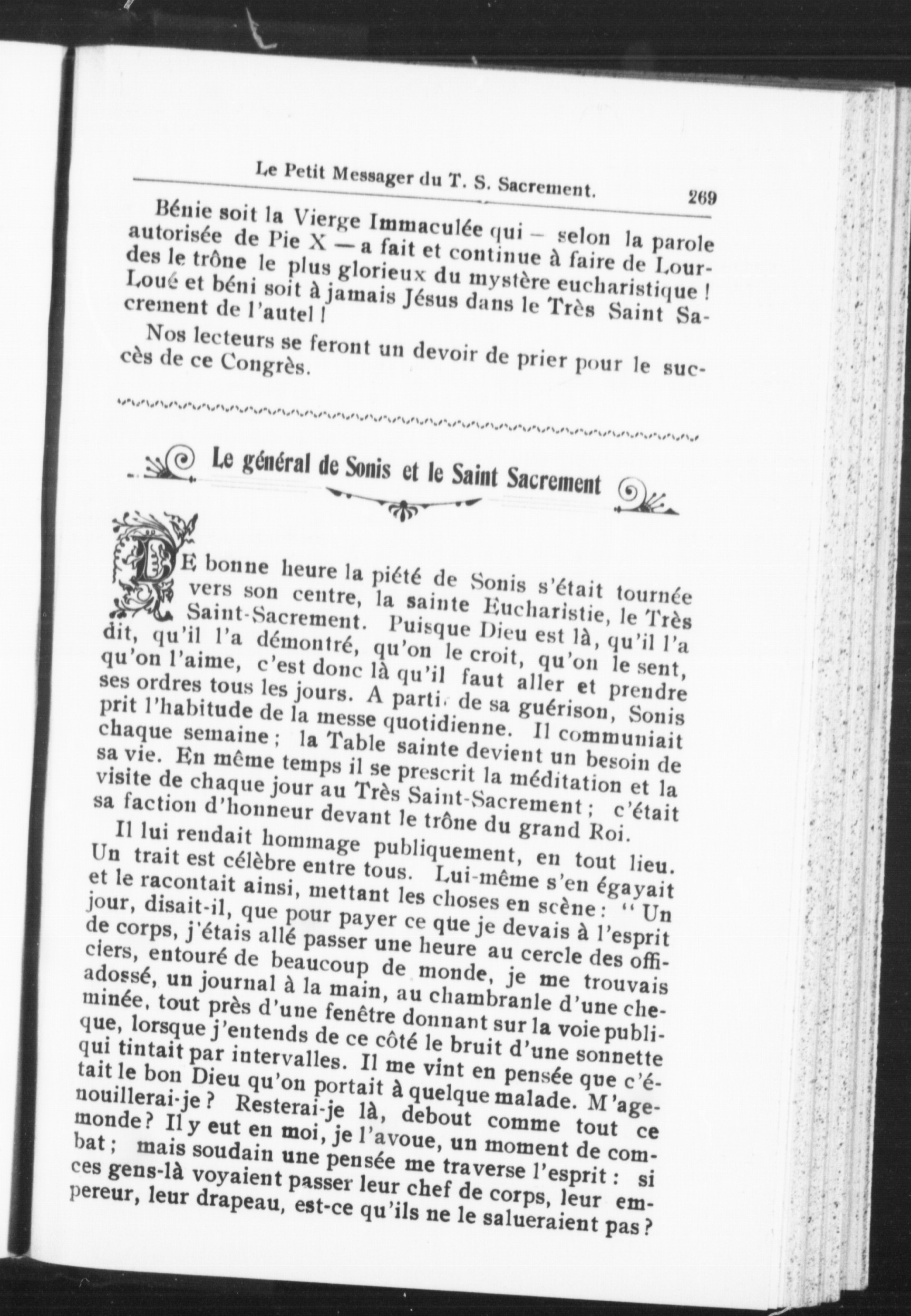 Le Petit Messager du T. S. Sacrement. 269

Bénie soit la Vierge Immaculée qui — selon la parole autorisée de Pie X — a fait et continue à faire de Lourdes le trône le plus glorieux du mystère eucharistique ! Loué et béni soit à jamais Jésus dans le Très Saint Sacrement de l'autel !

Nos lecteurs se feront un devoir de prier pour le succès de ce Congrès.

Le général de Sonis et le Saint Sacrement

DE bonne heure la piété de Sonis s'était tournée vers son centre, la sainte Eucharistie, le Très Saint-Sacrement. Puisque Dieu est là, qu'il l'a dit, qu'il l'a démontré, qu'on le croit, qu'on le sent, qu'on l'aime, c'est donc là qu'il faut aller et prendre ses ordres tous les jours. A parti. de sa guérison, Sonis prit l'habitude de la messe quotidienne. Il communiait chaque semaine ; la Table sainte devient un besoin de sa vie. En même temps il se prescrit la méditation et la visite de chaque jour au Très Saint-Sacrement ; c'était sa faction d'honneur devant le trône du grand Roi.

Il lui rendait hommage publiquement, en tout lieu. Un trait est célèbre entre tous. Lui-même s'en égayait et le racontait ainsi, mettant les choses en scène : " Un jour, disait-il, que pour payer ce que je devais à l'esprit de corps, j'étais allé passer une heure au cercle des officiers, entouré de beaucoup de monde, je me trouvais adossé, un journal à la main, au chambranle d'une cheminée, tout près d'une fenêtre donnant sur la voie publique, lorsque j'entends de ce côté le bruit d'une sonnette qui tintait par intervalles. Il me vint en pensée que c'était le bon Dieu qu'on portait à quelque malade. M'agenouillerai-je ? Resterai-je là, debout comme tout ce monde ? Il y eut en moi, je l'avoue, un moment de combat ; mais soudain une pensée me traverse l'esprit : si ces gens-là voyaient passer leur chef de corps, leur empereur, leur drapeau, est-ce qu'ils ne le salueraient pas ?